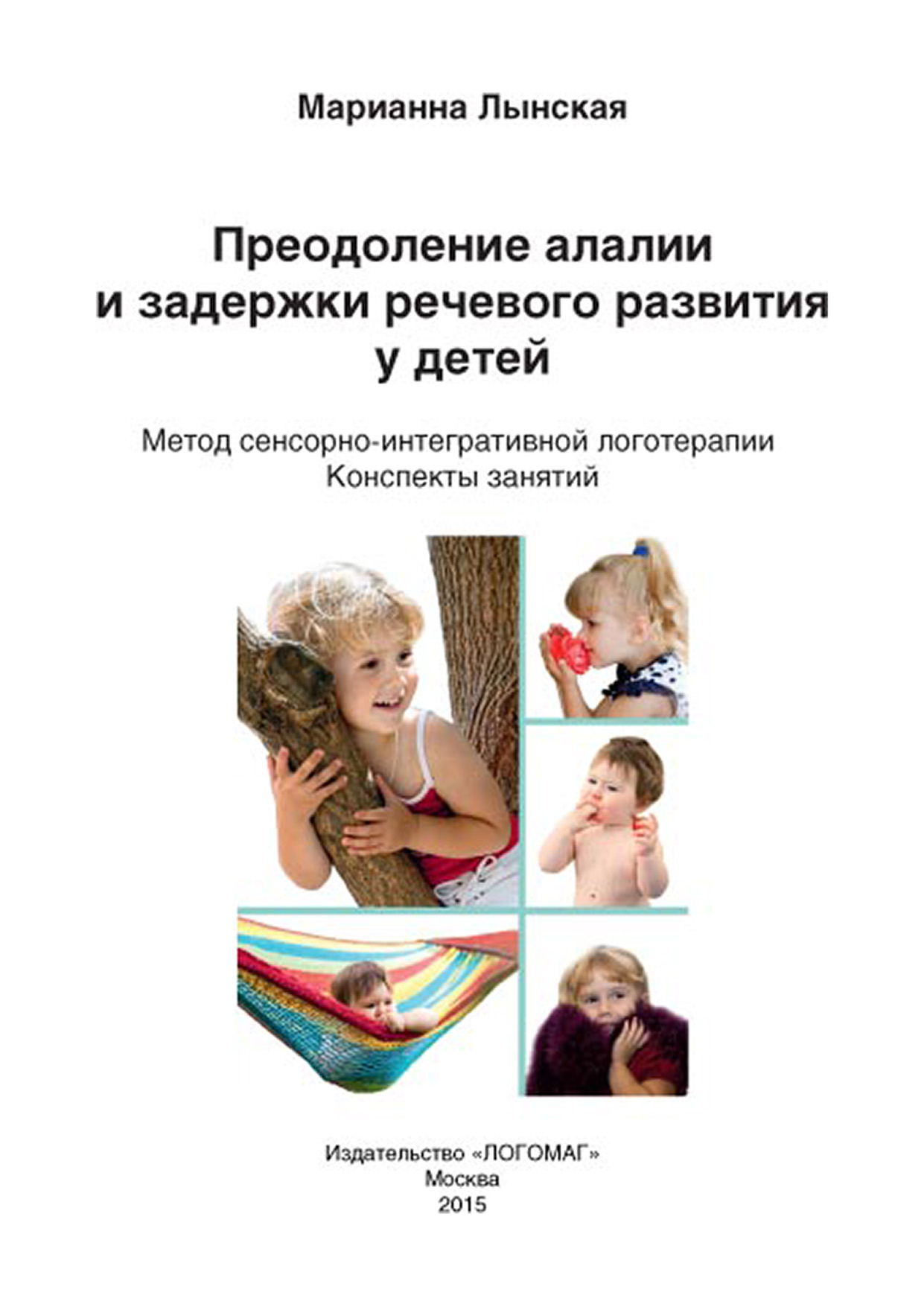 Марианна Лынская

Преодоление алалии и задержки речевого развития у детей

Метод сенсорно-интегративной логотерапии
Конспекты занятий

Издательство «ЛОГОМАГ»
Москва
2015